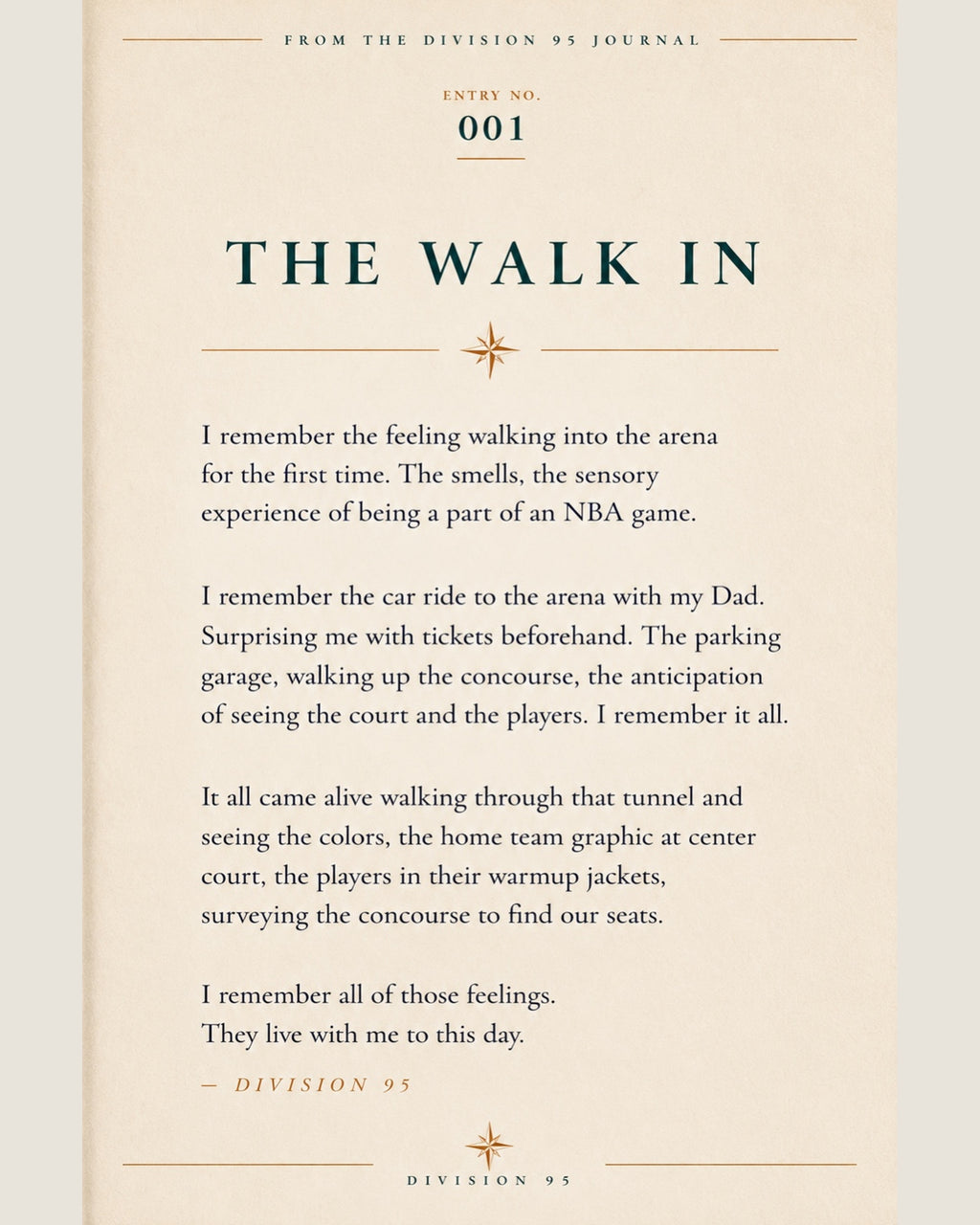 FROM THE DIVISION 95 JOURNAL

ENTRY NO.
001

THE WALK IN

I remember the feeling walking into the arena for the first time. The smells, the sensory experience of being a part of an NBA game.

I remember the car ride to the arena with my Dad. Surprising me with tickets beforehand. The parking garage, walking up the concourse, the anticipation of seeing the court and the players. I remember it all.

It all came alive walking through that tunnel and seeing the colors, the home team graphic at center court, the players in their warmup jackets, surveying the concourse to find our seats.

I remember all of those feelings.
They live with me to this day.

— DIVISION 95

DIVISION 95